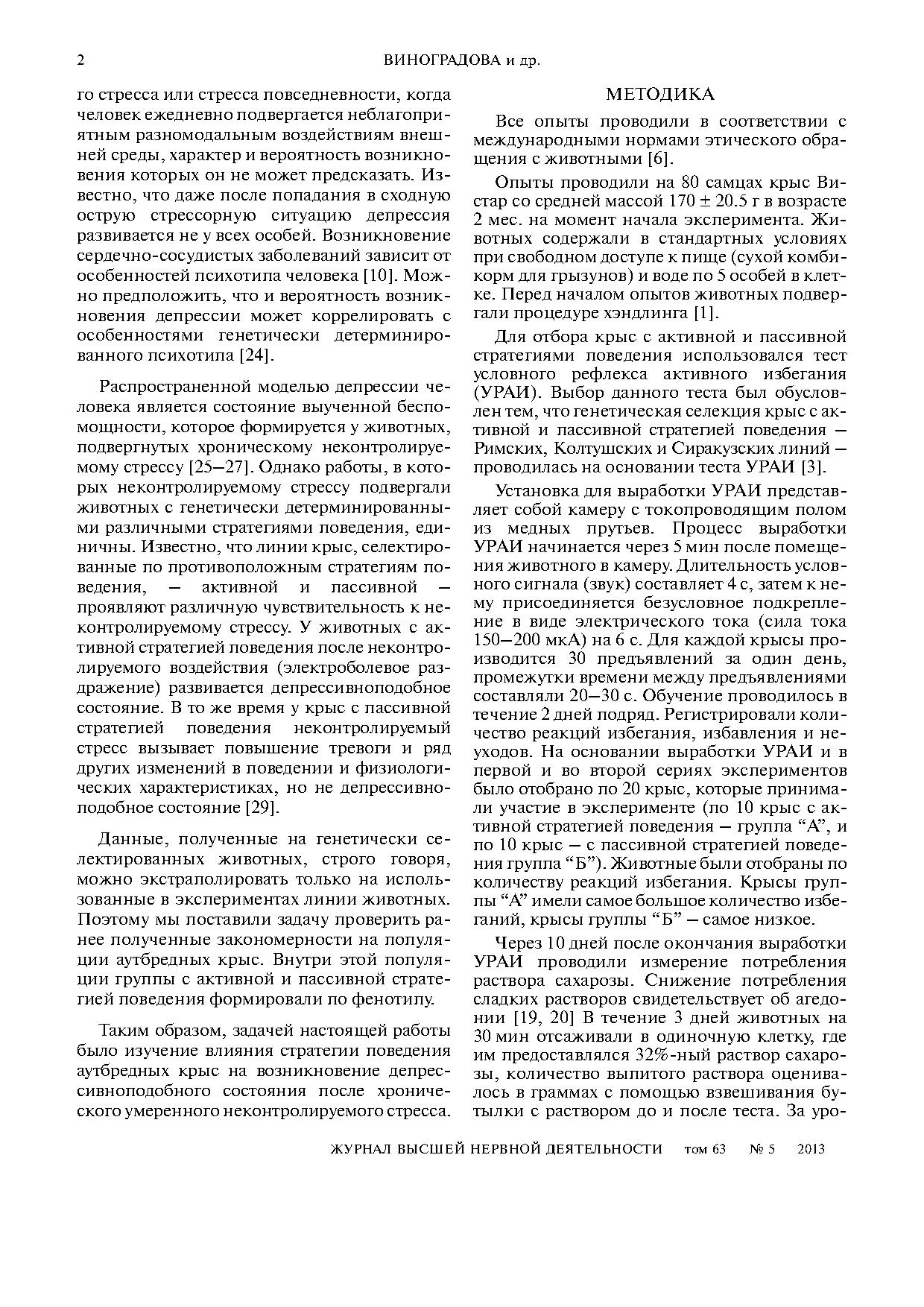 2 ВИНОГРАДОВА и др.

го стресса или стресса повседневности, когда человек ежедневно подвергается неблагоприятным разномодальным воздействиям внешней среды, характер и вероятность возникновения которых он не может предсказать. Известно, что даже после попадания в сходную острую стрессорную ситуацию депрессия развивается не у всех особей. Возникновение сердечно-сосудистых заболеваний зависит от особенностей психотипа человека [10]. Можно предположить, что и вероятность возникновения депрессии может коррелировать с особенностями генетически детерминированного психотипа [24].

Распространенной моделью депрессии человека является состояние выученной беспомощности, которое формируется у животных, подвергнутых хроническому неконтролируемому стрессу [25–27]. Однако работы, в которых неконтролируемому стрессу подвергали животных с генетически детерминированными различными стратегиями поведения, единичны. Известно, что линии крыс, селектированные по противоположным стратегиям поведения, – активной и пассивной – проявляют различную чувствительность к неконтролируемому стрессу. У животных с активной стратегией поведения после неконтролируемого воздействия (электроболевое раздражение) развивается депрессивноподобное состояние. В то же время у крыс с пассивной стратегией поведения неконтролируемый стресс вызывает повышение тревоги и ряд других изменений в поведении и физиологических характеристиках, но не депрессивноподобное состояние [29].

Данные, полученные на генетически селектированных животных, строго говоря, можно экстраполировать только на использованные в экспериментах линии животных. Поэтому мы поставили задачу проверить ранее полученные закономерности на популяции аутбредных крыс. Внутри этой популяции группы с активной и пассивной стратегией поведения формировали по фенотипу.

Таким образом, задачей настоящей работы было изучение влияния стратегии поведения аутбредных крыс на возникновение депрессивноподобного состояния после хронического умеренного неконтролируемого стресса.

МЕТОДИКА

Все опыты проводили в соответствии с международными нормами этического обращения с животными [6].

Опыты проводили на 80 самцах крыс Вистар со средней массой $170 \pm 20.5$ г в возрасте 2 мес. на момент начала эксперимента. Животных содержали в стандартных условиях при свободном доступе к пище (сухой комбикорм для грызунов) и воде по 5 особей в клетке. Перед началом опытов животных подвергали процедуре хэндлинга [1].

Для отбора крыс с активной и пассивной стратегиями поведения использовался тест условного рефлекса активного избегания (УРАИ). Выбор данного теста был обусловлен тем, что генетическая селекция крыс с активной и пассивной стратегией поведения – Римских, Колтушских и Сиракузских линий – проводилась на основании теста УРАИ [3].

Установка для выработки УРАИ представляет собой камеру с токопроводящим полом из медных прутьев. Процесс выработки УРАИ начинается через 5 мин после помещения животного в камеру. Длительность условного сигнала (звук) составляет 4 с, затем к нему присоединяется безусловное подкрепление в виде электрического тока (сила тока 150–200 мкА) на 6 с. Для каждой крысы производится 30 предъявлений за один день, промежутки времени между предъявлениями составляли 20–30 с. Обучение проводилось в течение 2 дней подряд. Регистрировали количество реакций избегания, избавления и неуходов. На основании выработки УРАИ и в первой и во второй сериях экспериментов было отобрано по 20 крыс, которые принимали участие в эксперименте (по 10 крыс с активной стратегией поведения – группа “А”, и по 10 крыс – с пассивной стратегией поведения группа “Б”). Животные были отобраны по количеству реакций избегания. Крысы группы “А” имели самое большое количество избеганий, крысы группы “Б” – самое низкое.

Через 10 дней после окончания выработки УРАИ проводили измерение потребления раствора сахарозы. Снижение потребления сладких растворов свидетельствует об агедонии [19, 20] В течение 3 дней животных на 30 мин отсаживали в одиночную клетку, где им предоставлялся 32%-ный раствор сахарозы, количество выпитого раствора оценивалось в граммах с помощью взвешивания бутылки с раствором до и после теста. За уро-

ЖУРНАЛ ВЫСШЕЙ НЕРВНОЙ ДЕЯТЕЛЬНОСТИ том 63 № 5 2013